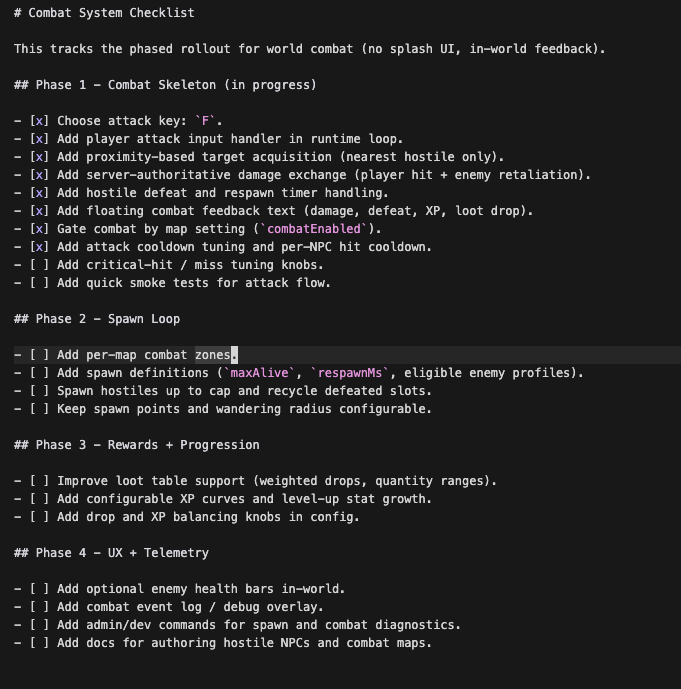 # Combat System Checklist

This tracks the phased rollout for world combat (no splash UI, in-world feedback).

## Phase 1 - Combat Skeleton (in progress)

- [x] Choose attack key: `F`.
- [x] Add player attack input handler in runtime loop.
- [x] Add proximity-based target acquisition (nearest hostile only).
- [x] Add server-authoritative damage exchange (player hit + enemy retaliation).
- [x] Add hostile defeat and respawn timer handling.
- [x] Add floating combat feedback text (damage, defeat, XP, loot drop).
- [x] Gate combat by map setting (`combatEnabled`).
- [x] Add attack cooldown tuning and per-NPC hit cooldown.
- [ ] Add critical-hit / miss tuning knobs.
- [ ] Add quick smoke tests for attack flow.

## Phase 2 - Spawn Loop

- [ ] Add per-map combat zones.
- [ ] Add spawn definitions (`maxAlive`, `respawnMs`, eligible enemy profiles).
- [ ] Spawn hostiles up to cap and recycle defeated slots.
- [ ] Keep spawn points and wandering radius configurable.

## Phase 3 - Rewards + Progression

- [ ] Improve loot table support (weighted drops, quantity ranges).
- [ ] Add configurable XP curves and level-up stat growth.
- [ ] Add drop and XP balancing knobs in config.

## Phase 4 - UX + Telemetry

- [ ] Add optional enemy health bars in-world.
- [ ] Add combat event log / debug overlay.
- [ ] Add admin/dev commands for spawn and combat diagnostics.
- [ ] Add docs for authoring hostile NPCs and combat maps.